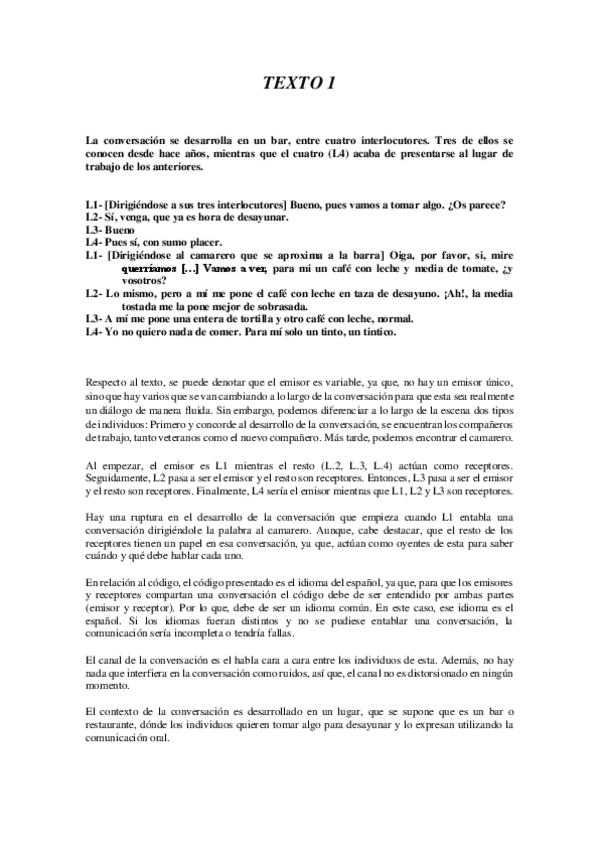 TEXTO 1

La conversación se desarrolla en un bar, entre cuatro interlocutores. Tres de ellos se conocen desde hace años, mientras que el cuatro (L4) acaba de presentarse al lugar de trabajo de los anteriores.

L1- [Dirigiéndose a sus tres interlocutores] Bueno, pues vamos a tomar algo. ¿Os parece?
L2- Sí, venga, que ya es hora de desayunar.
L3- Bueno
L4- Pues sí, con sumo placer.
L1- [Dirigiéndose al camarero que se aproxima a la barra] Oiga, por favor, si, mire querríamos [...] Vamos a ver, para mi un café con leche y media de tomate, ¿y vosotros?
L2- Lo mismo, pero a mí me pone el café con leche en taza de desayuno. ¡Ah!, la media tostada me la pone mejor de sobrasada.
L3- A mí me pone una entera de tortilla y otro café con leche, normal.
L4- Yo no quiero nada de comer. Para mí solo un tinto, un tintico.

Respecto al texto, se puede denotar que el emisor es variable, ya que, no hay un emisor único, sino que hay varios que se van cambiando a lo largo de la conversación para que esta sea realmente un diálogo de manera fluida. Sin embargo, podemos diferenciar a lo largo de la escena dos tipos de individuos: Primero y concorde al desarrollo de la conversación, se encuentran los compañeros de trabajo, tanto veteranos como el nuevo compañero. Más tarde, podemos encontrar el camarero.

Al empezar, el emisor es L1 mientras el resto (L.2, L.3, L.4) actúan como receptores. Seguidamente, L2 pasa a ser el emisor y el resto son receptores. Entonces, L3 pasa a ser el emisor y el resto son receptores. Finalmente, L4 sería el emisor mientras que L1, L2 y L3 son receptores.

Hay una ruptura en el desarrollo de la conversación que empieza cuando L1 entabla una conversación dirigiéndole la palabra al camarero. Aunque, cabe destacar, que el resto de los receptores tienen un papel en esa conversación, ya que, actúan como oyentes de esta para saber cuándo y qué debe hablar cada uno.

En relación al código, el código presentado es el idioma del español, ya que, para que los emisores y receptores compartan una conversación el código debe de ser entendido por ambas partes (emisor y receptor). Por lo que, debe de ser un idioma común. En este caso, ese idioma es el español. Si los idiomas fueran distintos y no se pudiese entablar una conversación, la comunicación sería incompleta o tendría fallas.

El canal de la conversación es el habla cara a cara entre los individuos de esta. Además, no hay nada que interfiera en la conversación como ruidos, así que, el canal no es distorsionado en ningún momento.

El contexto de la conversación es desarrollado en un lugar, que se supone que es un bar o restaurante, dónde los individuos quieren tomar algo para desayunar y lo expresan utilizando la comunicación oral.